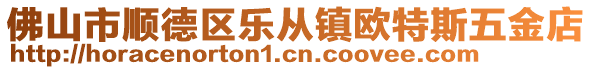 佛山市顺德区乐从镇欧特斯五金店
http://horacenorton1.cn.coovee.com